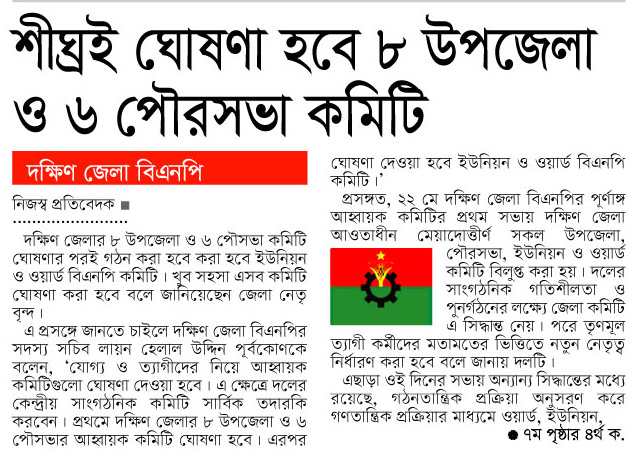 শীঘ্রই ঘোষণা হবে ৮ উপজেলা ও ৬ পৌরসভা কমিটি

দক্ষিণ জেলা বিএনপি

নিজস্ব প্রতিবেদক ■

দক্ষিণ জেলার ৮ উপজেলা ও ৬ পৌসভা কমিটি ঘোষণার পরই গঠন করা হবে করা হবে ইউনিয়ন ও ওয়ার্ড বিএনপি কমিটি। খুব সহসা এসব কমিটি ঘোষণা করা হবে বলে জানিয়েছেন জেলা নেতৃবৃন্দ।

এ প্রসঙ্গে জানতে চাইলে দক্ষিণ জেলা বিএনপির সদস্য সচিব লায়ন হেলাল উদ্দিন পূর্বকোণকে বলেন, 'যোগ্য ও ত্যাগীদের নিয়ে আহ্বায়ক কমিটিগুলো ঘোষণা দেওয়া হবে। এ ক্ষেত্রে দলের কেন্দ্রীয় সাংগঠনিক কমিটি সার্বিক তদারকি করবেন। প্রথমে দক্ষিণ জেলার ৮ উপজেলা ও ৬ পৌসভার আহ্বায়ক কমিটি ঘোষণা হবে। এরপর ঘোষণা দেওয়া হবে ইউনিয়ন ও ওয়ার্ড বিএনপি কমিটি।'

প্রসঙ্গত, ২২ মে দক্ষিণ জেলা বিএনপির পূর্ণাঙ্গ আহ্বায়ক কমিটির প্রথম সভায় দক্ষিণ জেলা আওতাধীন মেয়াদোত্তীর্ণ সকল উপজেলা, পৌরসভা, ইউনিয়ন ও ওয়ার্ড কমিটি বিলুপ্ত করা হয়। দলের সাংগঠনিক গতিশীলতা ও পুনর্গঠনের লক্ষ্যে জেলা কমিটি এ সিদ্ধান্ত নেয়। পরে তৃণমূল ত্যাগী কর্মীদের মতামতের ভিত্তিতে নতুন নেতৃত্ব নির্ধারণ করা হবে বলে জানায় দলটি।

এছাড়া ওই দিনের সভায় অন্যান্য সিদ্ধান্তের মধ্যে রয়েছে, গঠনতান্ত্রিক প্রক্রিয়া অনুসরণ করে গণতান্ত্রিক প্রক্রিয়ার মাধ্যমে ওয়ার্ড, ইউনিয়ন,

● ৭ম পৃষ্ঠার ৪র্থ ক.